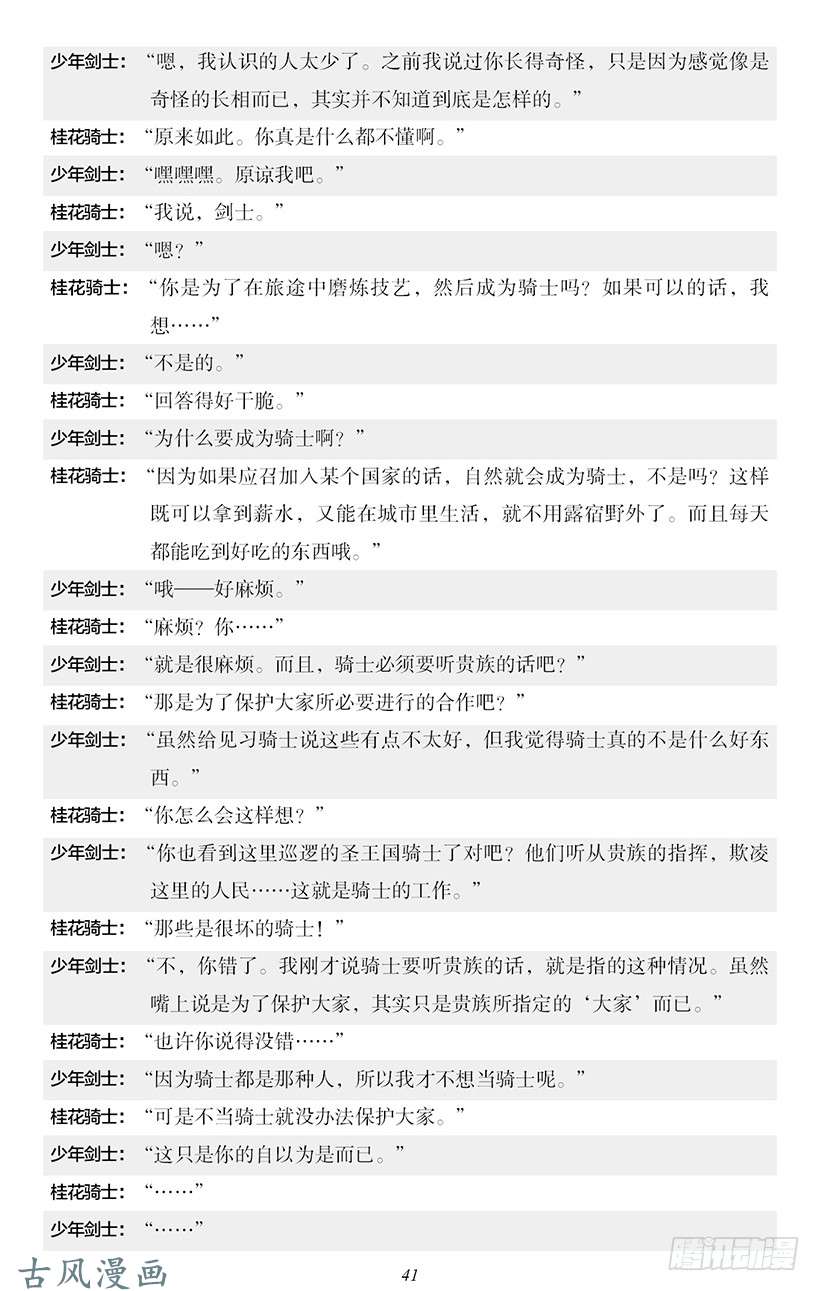 少年剑士：“嗯，我认识的人太少了。之前我说过你长得奇怪，只是因为感觉像是奇怪的长相而已，其实并不知道到底是怎样的。”

桂花骑士：“原来如此。你真是什么都不懂啊。”

少年剑士：“嘿嘿嘿。原谅我吧。”

桂花骑士：“我说，剑士。”

少年剑士：“嗯？”

桂花骑士：“你是为了在旅途中磨炼技艺，然后成为骑士吗？如果可以的话，我想……”

少年剑士：“不是的。”

桂花骑士：“回答得好干脆。”

少年剑士：“为什么要成为骑士啊？”

桂花骑士：“因为如果应召加入某个国家的话，自然就会成为骑士，不是吗？这样既可以拿到薪水，又能在城市里生活，就不用露宿野外了。而且每天都能吃到好吃的东西哦。”

少年剑士：“哦——好麻烦。”

桂花骑士：“麻烦？你……”

少年剑士：“就是很麻烦。而且，骑士必须要听贵族的话吧？”

桂花骑士：“那是为了保护大家所必要进行的合作吧？”

少年剑士：“虽然给见习骑士说这些有点不太好，但我觉得骑士真的不是什么好东西。”

桂花骑士：“你怎么会这样想？”

少年剑士：“你也看到这里巡逻的圣王国骑士了对吧？他们听从贵族的指挥，欺凌这里的人民……这就是骑士的工作。”

桂花骑士：“那些是很坏的骑士！”

少年剑士：“不，你错了。我刚才说骑士要听贵族的话，就是指的这种情况。虽然嘴上说是为了保护大家，其实只是贵族所指定的‘大家’而已。”

桂花骑士：“也许你说得没错……”

少年剑士：“因为骑士都是那种人，所以我才不想当骑士呢。”

桂花骑士：“可是不当骑士就没办法保护大家。”

少年剑士：“这只是你的自以为是而已。”

桂花骑士：“……”

少年剑士：“……”

古风漫画

41

腾讯动漫